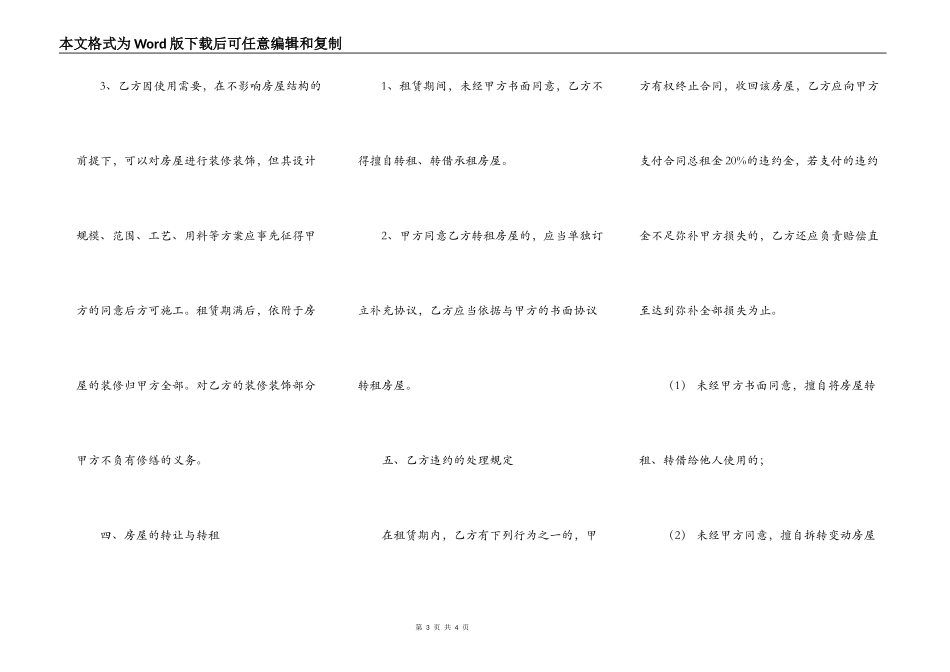 本文格式为Word版下载后可任意编辑和复制

3、乙方因使用需要，在不影响房屋结构的前提下，可以对房屋进行装修装饰，但其设计规模、范围、工艺、用料等方案应事先征得甲方的同意后方可施工。租赁期满后，依附于房屋的装修归甲方全部。对乙方的装修装饰部分甲方不负有修缮的义务。

四、房屋的转让与转租

1、租赁期间，未经甲方书面同意，乙方不得擅自转租、转借承租房屋。

2、甲方同意乙方转租房屋的，应当单独订立补充协议，乙方应当依据与甲方的书面协议转租房屋。

五、乙方违约的处理规定

在租赁期内，乙方有下列行为之一的，甲方有权终止合同，收回该房屋，乙方应向甲方支付合同总租金20%的违约金，若支付的违约金不足弥补甲方损失的，乙方还应负责赔偿直至达到弥补全部损失为止。

(1) 未经甲方书面同意，擅自将房屋转租、转借给他人使用的；

(2) 未经甲方同意，擅自拆转变动房屋

第 3 页 共 4 页